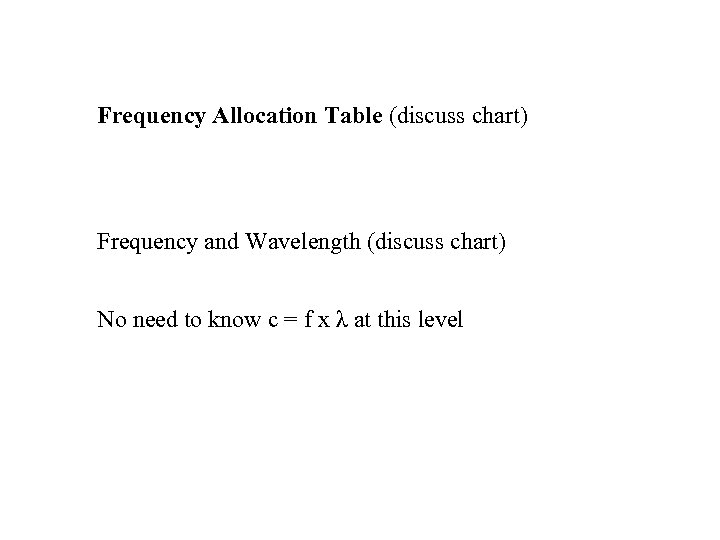 Frequency Allocation Table (discuss chart)

Frequency and Wavelength (discuss chart)

No need to know $c = f \times \lambda$ at this level